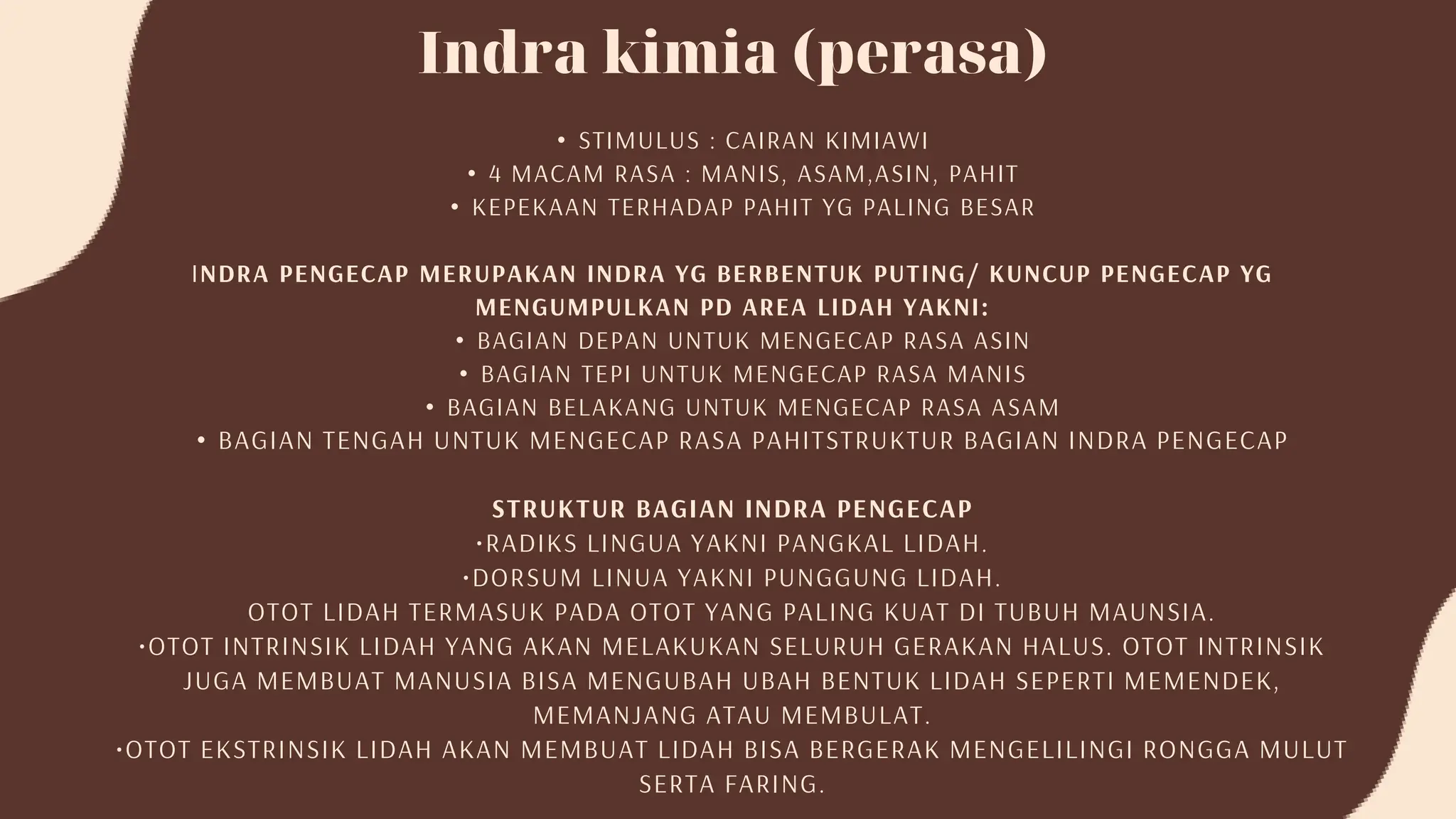 Indra kimia (perasa)

• STIMULUS : CAIRAN KIMIAWI
• 4 MACAM RASA : MANIS, ASAM,ASIN, PAHIT
• KEPEKAAN TERHADAP PAHIT YG PALING BESAR

INDRA PENGECAP MERUPAKAN INDRA YG BERBENTUK PUTING/ KUNCUP PENGECAP YG MENGUMPULKAN PD AREA LIDAH YAKNI:
• BAGIAN DEPAN UNTUK MENGECAP RASA ASIN
• BAGIAN TEPI UNTUK MENGECAP RASA MANIS
• BAGIAN BELAKANG UNTUK MENGECAP RASA ASAM
• BAGIAN TENGAH UNTUK MENGECAP RASA PAHITSTRUKTUR BAGIAN INDRA PENGECAP

STRUKTUR BAGIAN INDRA PENGECAP
•RADIKS LINGUA YAKNI PANGKAL LIDAH.
•DORSUM LINUA YAKNI PUNGGUNG LIDAH.
OTOT LIDAH TERMASUK PADA OTOT YANG PALING KUAT DI TUBUH MAUNSIA.
•OTOT INTRINSIK LIDAH YANG AKAN MELAKUKAN SELURUH GERAKAN HALUS. OTOT INTRINSIK JUGA MEMBUAT MANUSIA BISA MENGUBAH UBAH BENTUK LIDAH SEPERTI MEMENDEK, MEMANJANG ATAU MEMBULAT.
•OTOT EKSTRINSIK LIDAH AKAN MEMBUAT LIDAH BISA BERGERAK MENGELILINGI RONGGA MULUT SERTA FARING.